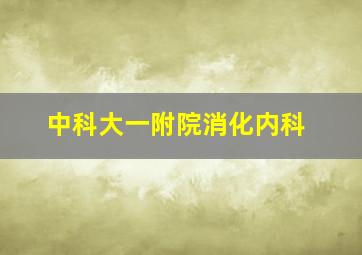 中科大一附院消化内科